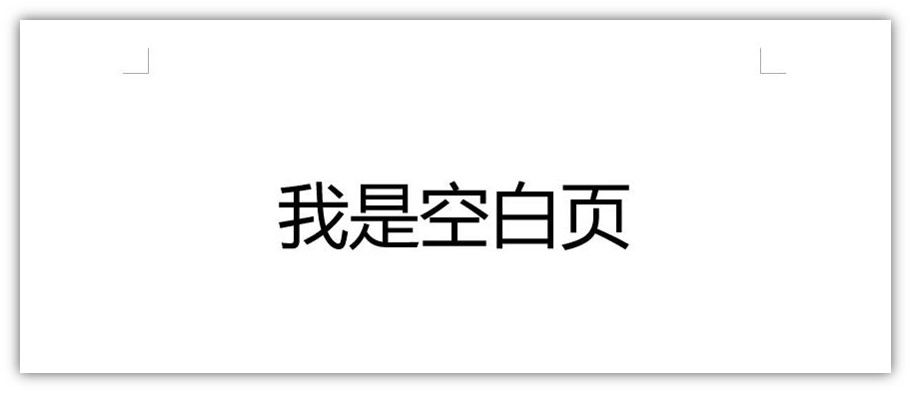 我是空白页